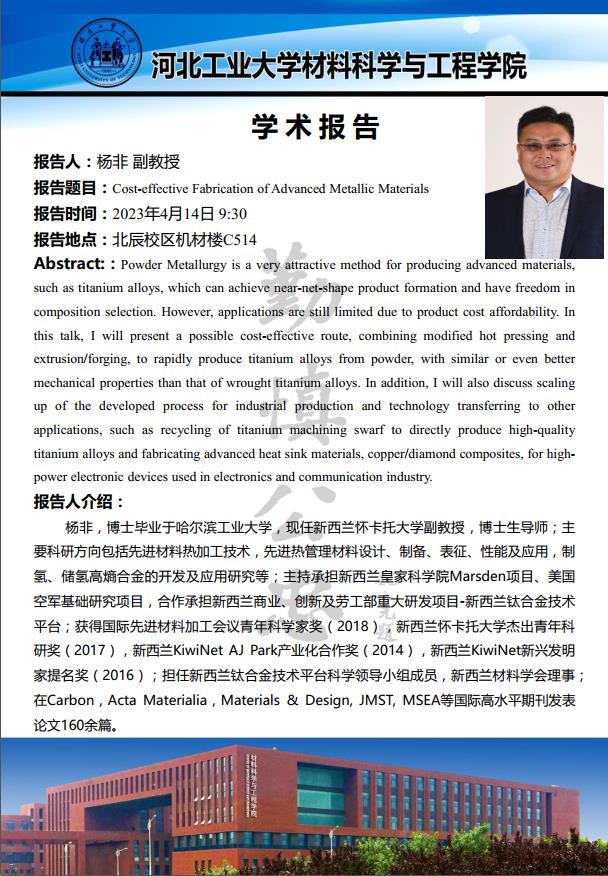 河北工业大学材料科学与工程学院

学术报告

报告人：杨非 副教授

报告题目：Cost-effective Fabrication of Advanced Metallic Materials

报告时间：2023年4月14日 9:30

报告地点：北辰校区机材楼C514

Abstract:：Powder Metallurgy is a very attractive method for producing advanced materials, such as titanium alloys, which can achieve near-net-shape product formation and have freedom in composition selection. However, applications are still limited due to product cost affordability. In this talk, I will present a possible cost-effective route, combining modified hot pressing and extrusion/forging, to rapidly produce titanium alloys from powder, with similar or even better mechanical properties than that of wrought titanium alloys. In addition, I will also discuss scaling up of the developed process for industrial production and technology transferring to other applications, such as recycling of titanium machining swarf to directly produce high-quality titanium alloys and fabricating advanced heat sink materials, copper/diamond composites, for high-power electronic devices used in electronics and communication industry.

报告人介绍：

杨非，博士毕业于哈尔滨工业大学，现任新西兰怀卡托大学副教授，博士生导师；主要科研方向包括先进材料热加工技术，先进热管理材料设计、制备、表征、性能及应用，制氢、储氢高熵合金的开发及应用研究等；主持承担新西兰皇家科学院Marsden项目、美国空军基础研究项目，合作承担新西兰商业、创新及劳工部重大研发项目-新西兰钛合金技术平台；获得国际先进材料加工会议青年科学家奖（2018），新西兰怀卡托大学杰出青年科研奖（2017），新西兰KiwiNet AJ Park产业化合作奖（2014），新西兰KiwiNet新兴发明家提名奖（2016）；担任新西兰钛合金技术平台科学领导小组成员，新西兰材料学会理事；在Carbon，Acta Materialia，Materials & Design, JMST, MSEA等国际高水平期刊发表论文160余篇。

材料科学与工程学院